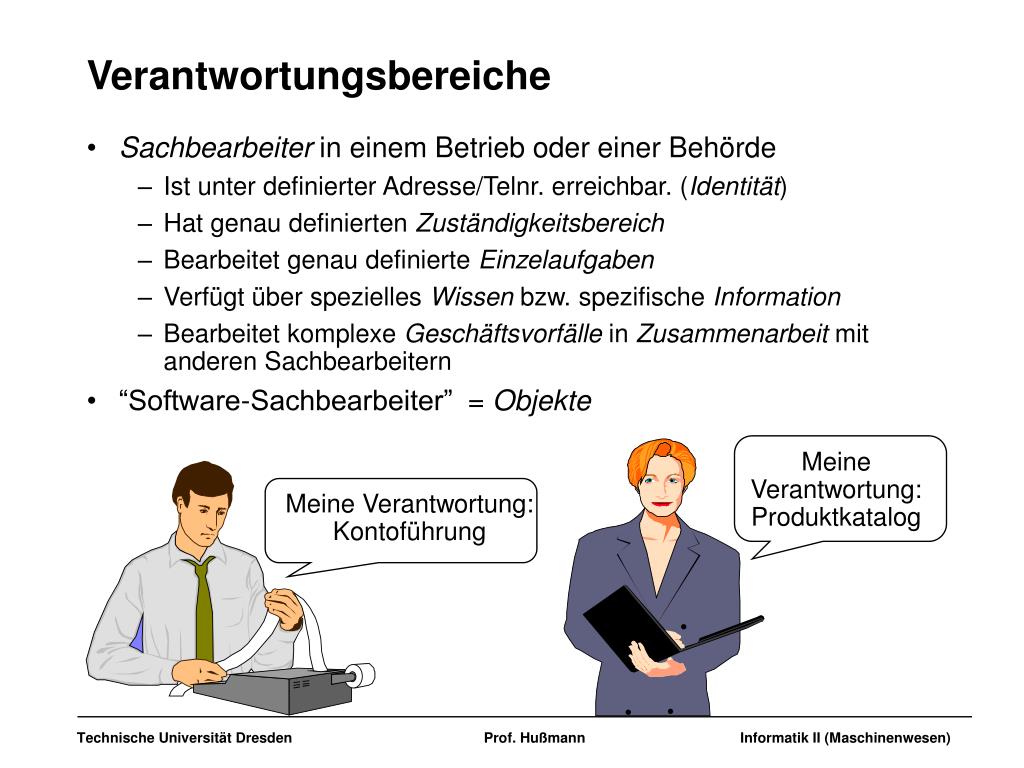 Verantwortungsbereiche

• Sachbearbeiter in einem Betrieb oder einer Behörde
– Ist unter definierter Adresse/Telnr. erreichbar. (Identität)
– Hat genau definierten Zuständigkeitsbereich
– Bearbeitet genau definierte Einzelaufgaben
– Verfügt über spezielles Wissen bzw. spezifische Information
– Bearbeitet komplexe Geschäftsvorfälle in Zusammenarbeit mit anderen Sachbearbeitern
• “Software-Sachbearbeiter” = Objekte

Meine Verantwortung: Kontoführung

Meine Verantwortung: Produktkatalog

Technische Universität Dresden
Prof. Hußmann
Informatik II (Maschinenwesen)